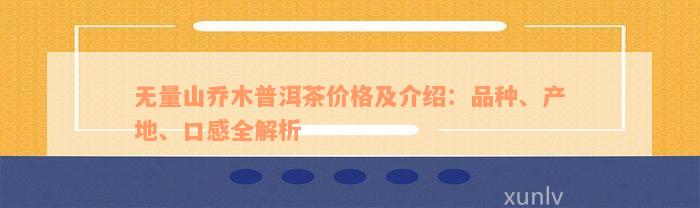 无量山乔木普洱茶价格及介绍：品种、产地、口感全解析

xunlv